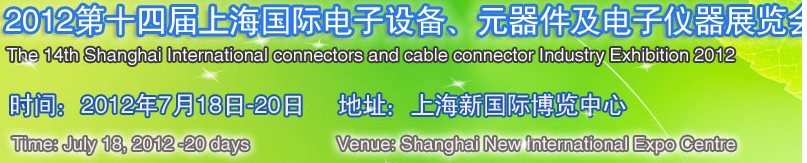 2012第十四届上海国际电子设备、元器件及电子仪器展览会

The 14th Shanghai International connectors and cable connector Industry Exhibition 2012

时间：2012年7月18日-20日 地址：上海新国际博览中心

Time: July 18, 2012 -20 days Venue: Shanghai New International Expo Centre